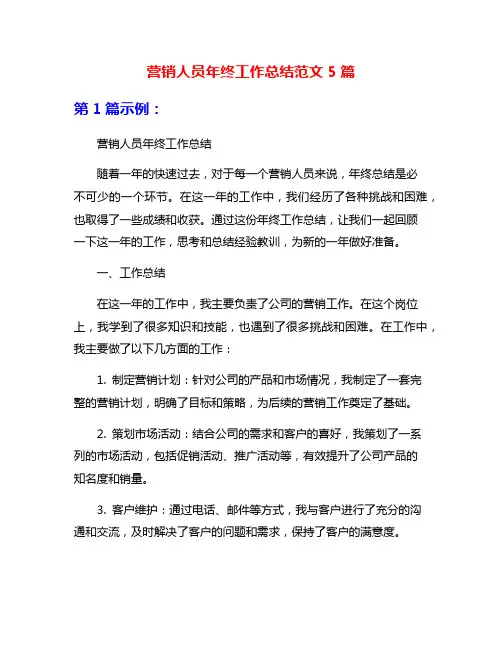 营销人员年终工作总结范文 5 篇

第 1 篇示例：

营销人员年终工作总结

随着一年的快速过去，对于每一个营销人员来说，年终总结是必不可少的一个环节。在这一年的工作中，我们经历了各种挑战和困难，也取得了一些成绩和收获。通过这份年终工作总结，让我们一起回顾一下这一年的工作，思考和总结经验教训，为新的一年做好准备。

一、工作总结

在这一年的工作中，我主要负责了公司的营销工作。在这个岗位上，我学到了很多知识和技能，也遇到了很多挑战和困难。在工作中，我主要做了以下几方面的工作：

1. 制定营销计划：针对公司的产品和市场情况，我制定了一套完整的营销计划，明确了目标和策略，为后续的营销工作奠定了基础。

2. 策划市场活动：结合公司的需求和客户的喜好，我策划了一系列的市场活动，包括促销活动、推广活动等，有效提升了公司产品的知名度和销量。

3. 客户维护：通过电话、邮件等方式，我与客户进行了充分的沟通和交流，及时解决了客户的问题和需求，保持了客户的满意度。